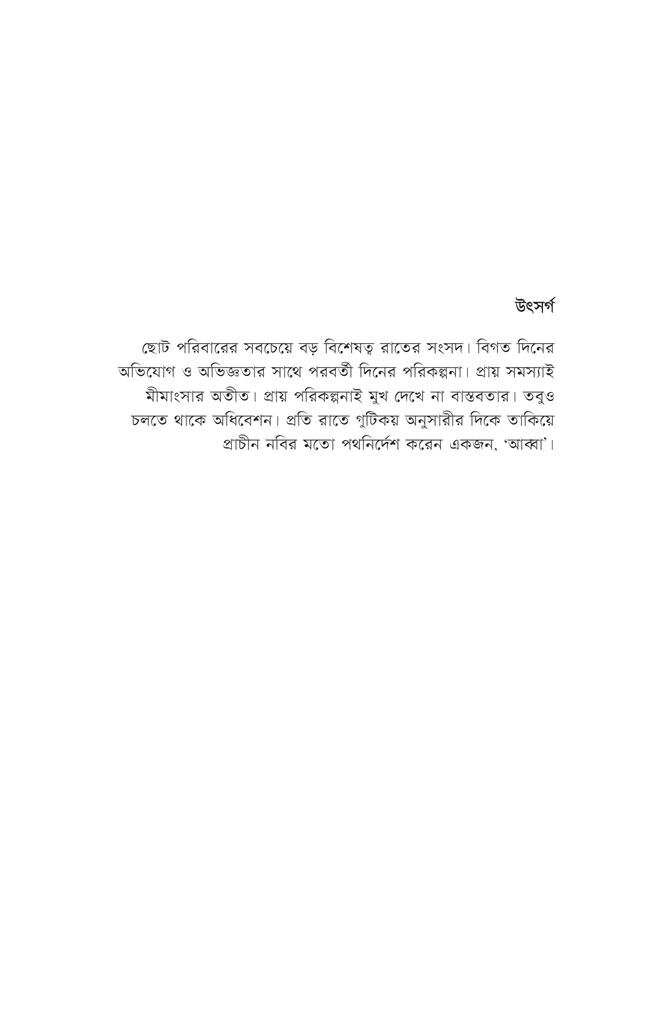 উৎসর্গ

ছোট পরিবারের সবচেয়ে বড় বিশেষত্ব রাতের সংসদ। বিগত দিনের অভিযোগ ও অভিজ্ঞতার সাথে পরবর্তী দিনের পরিকল্পনা। প্রায় সমস্যাই মীমাংসার অতীত। প্রায় পরিকল্পনাই মুখ দেখে না বাস্তবতার। তবুও চলতে থাকে অধিবেশন। প্রতি রাতে গুটিকয় অনুসারীর দিকে তাকিয়ে প্রাচীন নবির মতো পথনির্দেশ করেন একজন, 'আব্বা'।